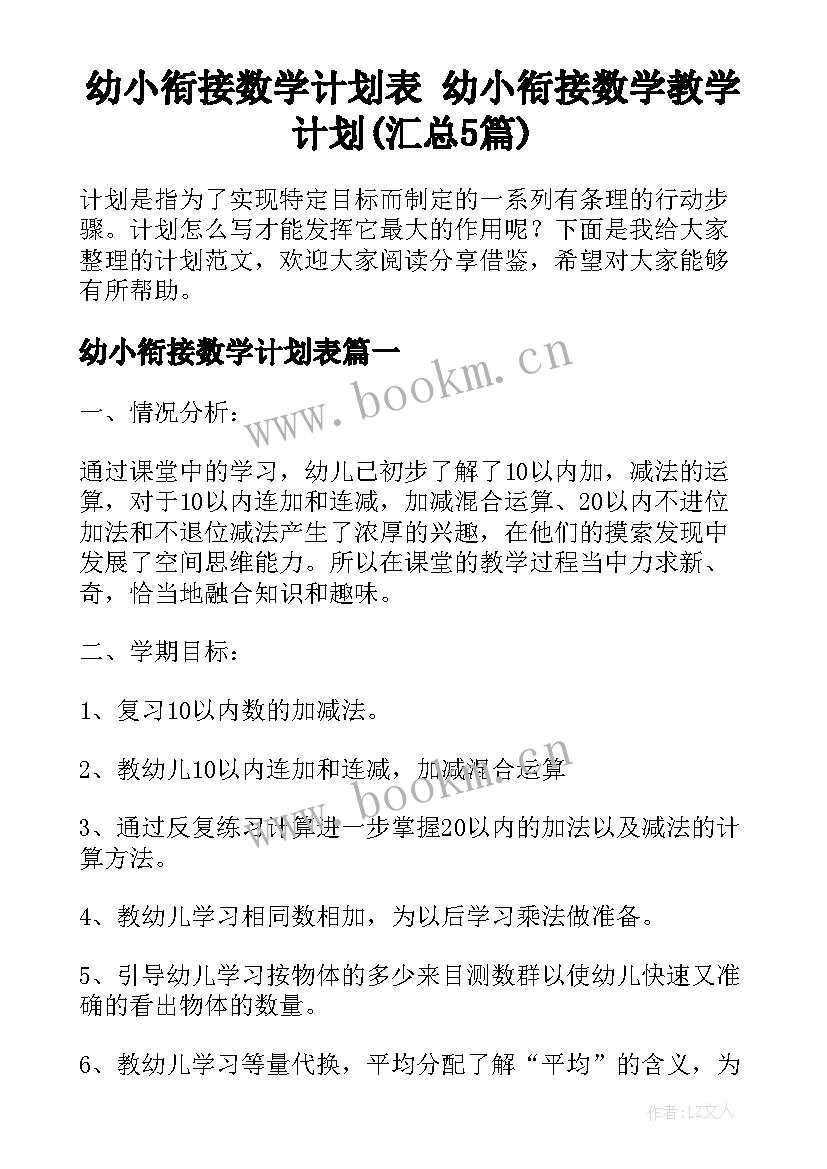 幼小衔接数学计划表 幼小衔接数学教学计划(汇总5篇)

计划是指为了实现特定目标而制定的一系列有条理的行动步骤。计划怎么写才能发挥它最大的作用呢？下面是我给大家整理的计划范文，欢迎大家阅读分享借鉴，希望对大家能够有所帮助。

幼小衔接数学计划表篇一

www.bookm.cn

一、情况分析：

通过课堂中的学习，幼儿已初步了解了10以内加，减法的运算，对于10以内连加和连减，加减混合运算、20以内不进位加法和不退位减法产生了浓厚的兴趣，在他们的摸索发现中发展了空间思维能力。所以在课堂的教学过程当中力求新、奇，恰当地融合知识和趣味。

二、学期目标：

1、复习10以内数的加减法。

2、教幼儿10以内连加和连减，加减混合运算

www.bookm.cn

3、通过反复练习计算进一步掌握20以内的加法以及减法的计算方法。

4、教幼儿学习相同数相加，为以后学习乘法做准备。

5、引导幼儿学习按物体的多少来目测数群以使幼儿快速又准确的看出物体的数量。

6、教幼儿学习等量代换，平均分配了解“平均”的含义，为

作者:LZ文人